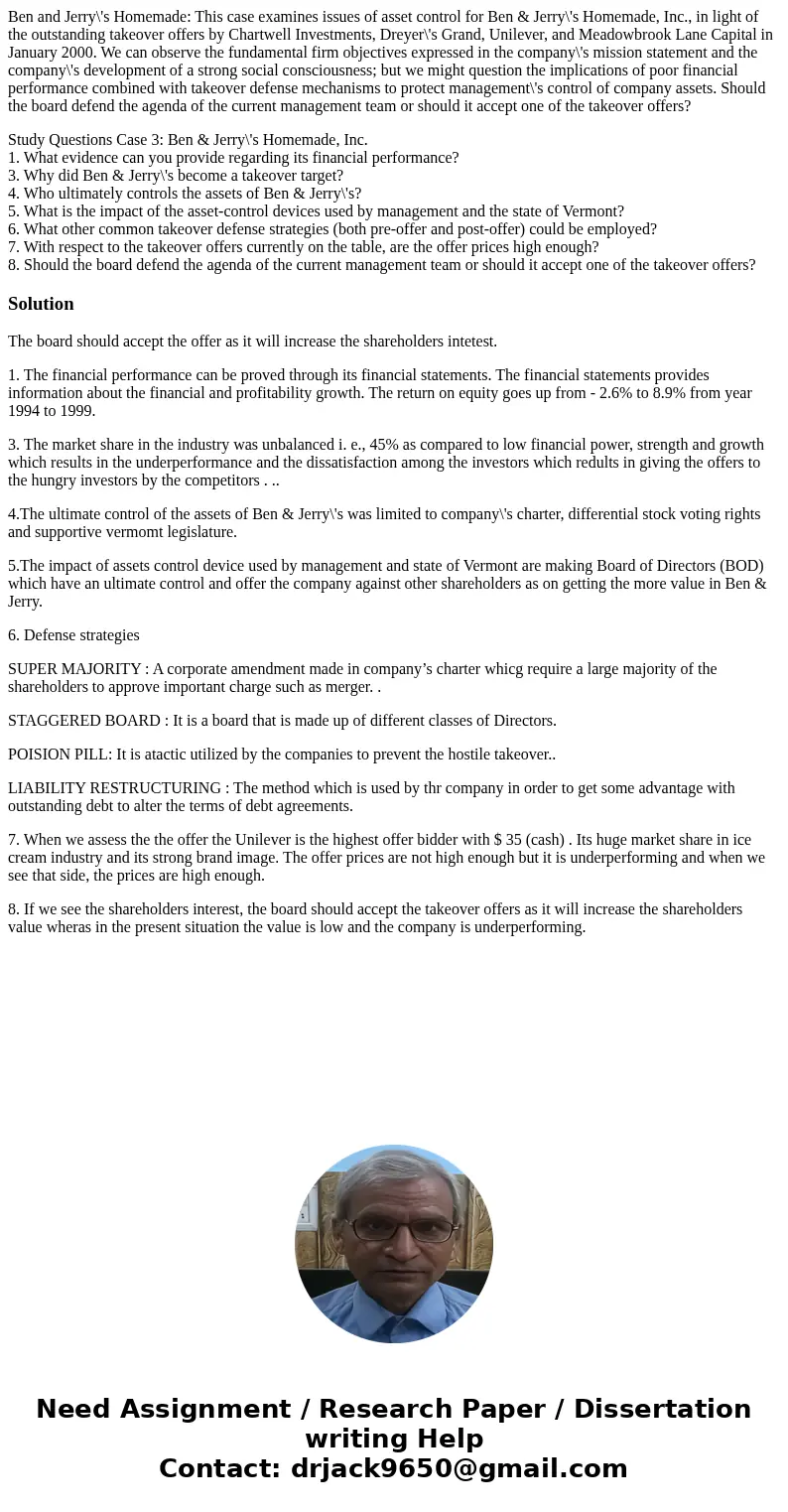 Ben and Jerry\'s Homemade: This case examines issues of asset control for Ben & Jerry\'s Homemade, Inc., in light of the outstanding takeover offers by Chartwell Investments, Dreyer\'s Grand, Unilever, and Meadowbrook Lane Capital in January 2000. We can observe the fundamental firm objectives expressed in the company\'s mission statement and the company\'s development of a strong social consciousness; but we might question the implications of poor financial performance combined with takeover defense mechanisms to protect management\'s control of company assets. Should the board defend the agenda of the current management team or should it accept one of the takeover offers?

Study Questions Case 3: Ben & Jerry\'s Homemade, Inc.
1. What evidence can you provide regarding its financial performance?
3. Why did Ben & Jerry\'s become a takeover target?
4. Who ultimately controls the assets of Ben & Jerry\'s?
5. What is the impact of the asset-control devices used by management and the state of Vermont?
6. What other common takeover defense strategies (both pre-offer and post-offer) could be employed?
7. With respect to the takeover offers currently on the table, are the offer prices high enough?
8. Should the board defend the agenda of the current management team or should it accept one of the takeover offers?

Solution

The board should accept the offer as it will increase the shareholders intetest.

1. The financial performance can be proved through its financial statements. The financial statements provides information about the financial and profitability growth. The return on equity goes up from - 2.6% to 8.9% from year 1994 to 1999.

3. The market share in the industry was unbalanced i. e., 45% as compared to low financial power, strength and growth which results in the underperformance and the dissatisfaction among the investors which redults in giving the offers to the hungry investors by the competitors . ..

4.The ultimate control of the assets of Ben & Jerry\'s was limited to company\'s charter, differential stock voting rights and supportive vermomt legislature.

5.The impact of assets control device used by management and state of Vermont are making Board of Directors (BOD) which have an ultimate control and offer the company against other shareholders as on getting the more value in Ben & Jerry.

6. Defense strategies

SUPER MAJORITY : A corporate amendment made in company’s charter whicg require a large majority of the shareholders to approve important charge such as merger. .

STAGGERED BOARD : It is a board that is made up of different classes of Directors.

POISION PILL: It is atactic utilized by the companies to prevent the hostile takeover..

LIABILITY RESTRUCTURING : The method which is used by thr company in order to get some advantage with outstanding debt to alter the terms of debt agreements.

7. When we assess the the offer the Unilever is the highest offer bidder with $ 35 (cash) . Its huge market share in ice cream industry and its strong brand image. The offer prices are not high enough but it is underperforming and when we see that side, the prices are high enough.

8. If we see the shareholders interest, the board should accept the takeover offers as it will increase the shareholders value wheras in the present situation the value is low and the company is underperforming.

Need Assignment / Research Paper / Dissertation writing Help
Contact: drjack9650@gmail.com